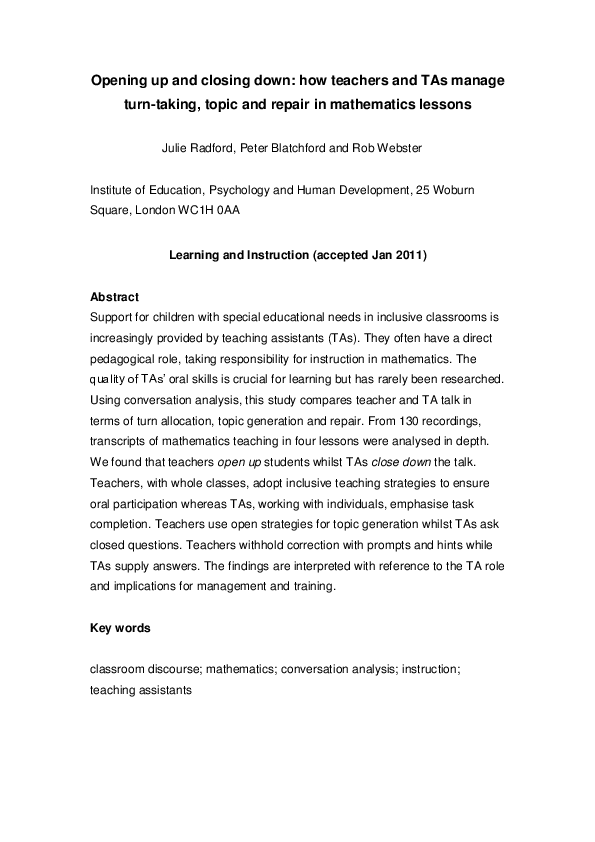 Opening up and closing down: how teachers and TAs manage turn-taking, topic and repair in mathematics lessons

Julie Radford, Peter Blatchford and Rob Webster

Institute of Education, Psychology and Human Development, 25 Woburn Square, London WC1H 0AA

Learning and Instruction (accepted Jan 2011)

Abstract
Support for children with special educational needs in inclusive classrooms is increasingly provided by teaching assistants (TAs). They often have a direct pedagogical role, taking responsibility for instruction in mathematics. The quality of TAs' oral skills is crucial for learning but has rarely been researched. Using conversation analysis, this study compares teacher and TA talk in terms of turn allocation, topic generation and repair. From 130 recordings, transcripts of mathematics teaching in four lessons were analysed in depth. We found that teachers open up students whilst TAs close down the talk. Teachers, with whole classes, adopt inclusive teaching strategies to ensure oral participation whereas TAs, working with individuals, emphasise task completion. Teachers use open strategies for topic generation whilst TAs ask closed questions. Teachers withhold correction with prompts and hints while TAs supply answers. The findings are interpreted with reference to the TA role and implications for management and training.

Key words

classroom discourse; mathematics; conversation analysis; instruction; teaching assistants